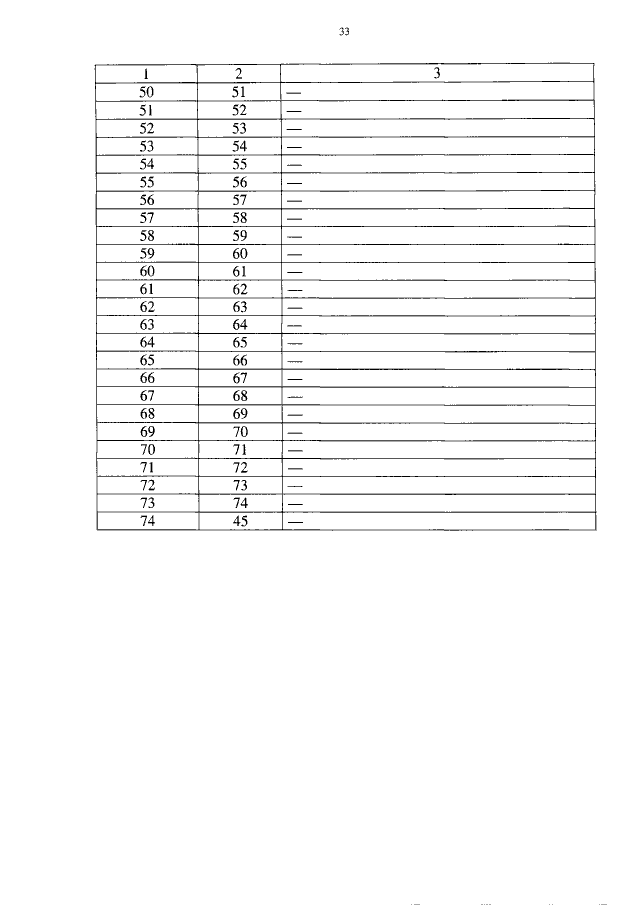 33

| 1 | 2 | 3 |
|---|---|---|
| 50 | 51 | — |
| 51 | 52 | — |
| 52 | 53 | — |
| 53 | 54 | — |
| 54 | 55 | — |
| 55 | 56 | — |
| 56 | 57 | — |
| 57 | 58 | — |
| 58 | 59 | — |
| 59 | 60 | — |
| 60 | 61 | — |
| 61 | 62 | — |
| 62 | 63 | — |
| 63 | 64 | — |
| 64 | 65 | — |
| 65 | 66 | — |
| 66 | 67 | — |
| 67 | 68 | — |
| 68 | 69 | — |
| 69 | 70 | — |
| 70 | 71 | — |
| 71 | 72 | — |
| 72 | 73 | — |
| 73 | 74 | — |
| 74 | 45 | — |